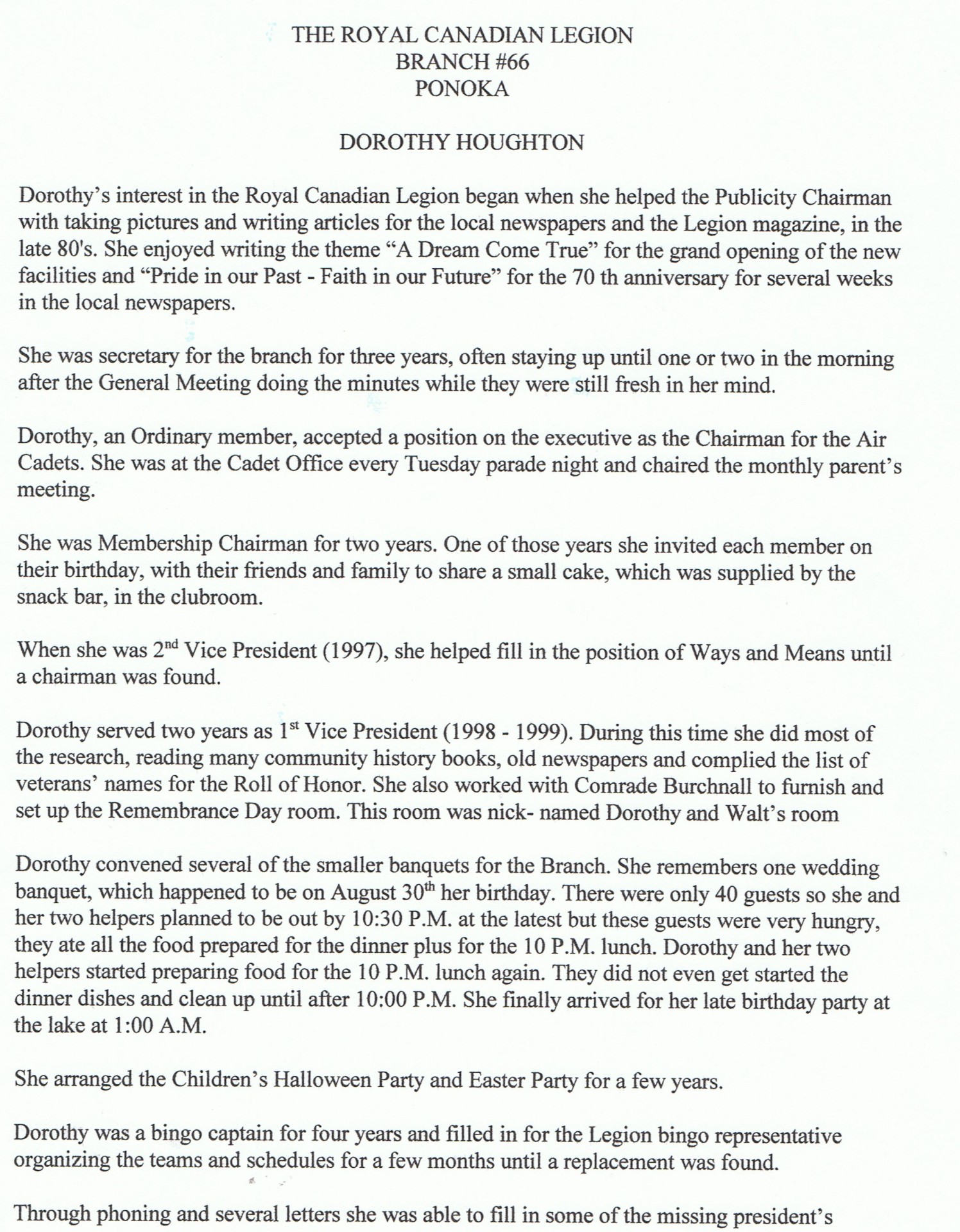 THE ROYAL CANADIAN LEGION
BRANCH #66
PONOKA

DOROTHY HOUGHTON

Dorothy's interest in the Royal Canadian Legion began when she helped the Publicity Chairman with taking pictures and writing articles for the local newspapers and the Legion magazine, in the late 80's. She enjoyed writing the theme "A Dream Come True" for the grand opening of the new facilities and "Pride in our Past - Faith in our Future" for the 70 th anniversary for several weeks in the local newspapers.

She was secretary for the branch for three years, often staying up until one or two in the morning after the General Meeting doing the minutes while they were still fresh in her mind.

Dorothy, an Ordinary member, accepted a position on the executive as the Chairman for the Air Cadets. She was at the Cadet Office every Tuesday parade night and chaired the monthly parent's meeting.

She was Membership Chairman for two years. One of those years she invited each member on their birthday, with their friends and family to share a small cake, which was supplied by the snack bar, in the clubroom.

When she was 2$^{nd}$ Vice President (1997), she helped fill in the position of Ways and Means until a chairman was found.

Dorothy served two years as 1$^{st}$ Vice President (1998 - 1999). During this time she did most of the research, reading many community history books, old newspapers and complied the list of veterans' names for the Roll of Honor. She also worked with Comrade Burchnall to furnish and set up the Remembrance Day room. This room was nick- named Dorothy and Walt's room

Dorothy convened several of the smaller banquets for the Branch. She remembers one wedding banquet, which happened to be on August 30$^{th}$ her birthday. There were only 40 guests so she and her two helpers planned to be out by 10:30 P.M. at the latest but these guests were very hungry, they ate all the food prepared for the dinner plus for the 10 P.M. lunch. Dorothy and her two helpers started preparing food for the 10 P.M. lunch again. They did not even get started the dinner dishes and clean up until after 10:00 P.M. She finally arrived for her late birthday party at the lake at 1:00 A.M.

She arranged the Children's Halloween Party and Easter Party for a few years.

Dorothy was a bingo captain for four years and filled in for the Legion bingo representative organizing the teams and schedules for a few months until a replacement was found.

Through phoning and several letters she was able to fill in some of the missing president's